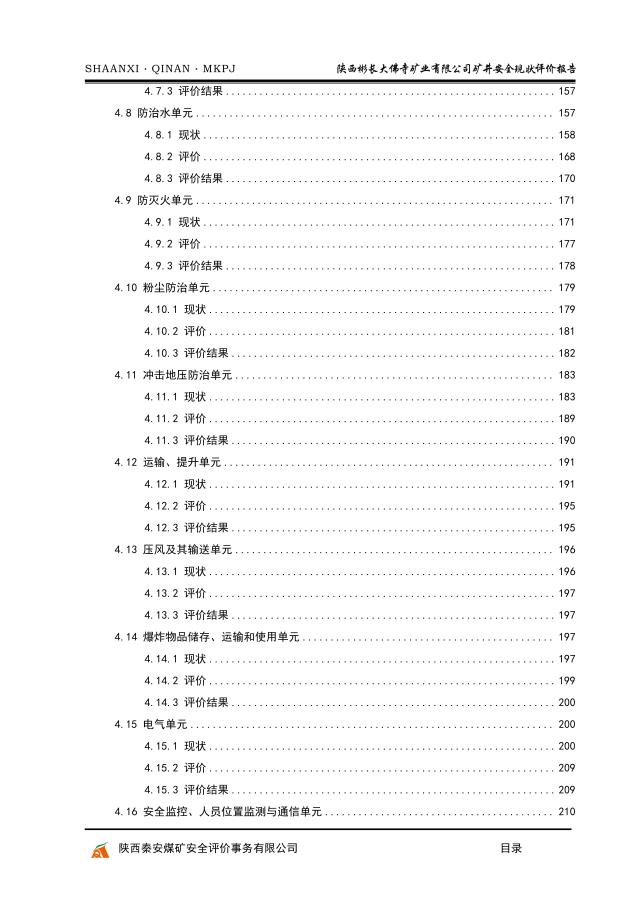 SHAANXI · QINAN · MKPJ　陕西彬长大佛寺矿业有限公司矿井安全现状评价报告

4.7.3 评价结果 ........ 157
4.8 防治水单元 ........ 157
4.8.1 现状 ........ 158
4.8.2 评价 ........ 168
4.8.3 评价结果 ........ 170
4.9 防灭火单元 ........ 171
4.9.1 现状 ........ 171
4.9.2 评价 ........ 177
4.9.3 评价结果 ........ 178
4.10 粉尘防治单元 ........ 179
4.10.1 现状 ........ 179
4.10.2 评价 ........ 181
4.10.3 评价结果 ........ 182
4.11 冲击地压防治单元 ........ 183
4.11.1 现状 ........ 183
4.11.2 评价 ........ 189
4.11.3 评价结果 ........ 190
4.12 运输、提升单元 ........ 191
4.12.1 现状 ........ 191
4.12.2 评价 ........ 195
4.12.3 评价结果 ........ 195
4.13 压风及其输送单元 ........ 196
4.13.1 现状 ........ 196
4.13.2 评价 ........ 197
4.13.3 评价结果 ........ 197
4.14 爆炸物品储存、运输和使用单元 ........ 197
4.14.1 现状 ........ 197
4.14.2 评价 ........ 199
4.14.3 评价结果 ........ 200
4.15 电气单元 ........ 200
4.15.1 现状 ........ 200
4.15.2 评价 ........ 209
4.15.3 评价结果 ........ 209
4.16 安全监控、人员位置监测与通信单元 ........ 210

陕西秦安煤矿安全评价事务有限公司　目录